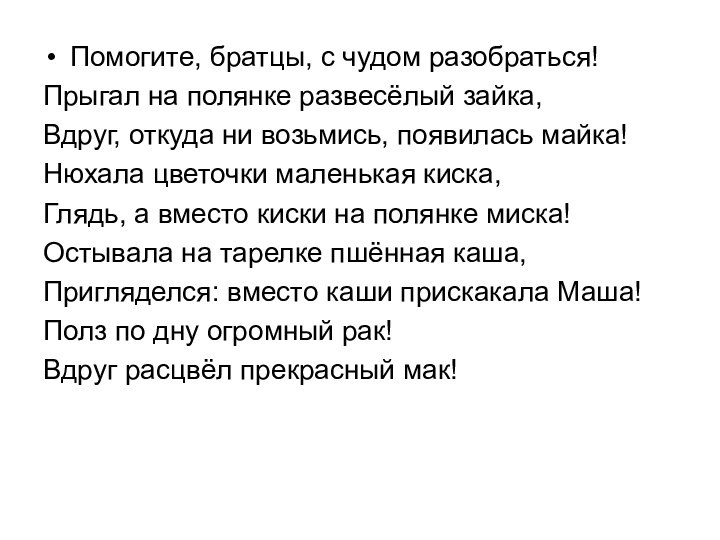 • Помогите, братцы, с чудом разобраться!
Прыгал на полянке развесёлый зайка,
Вдруг, откуда ни возьмись, появилась майка!
Нюхала цветочки маленькая киска,
Глядь, а вместо киски на полянке миска!
Остывала на тарелке пшённая каша,
Пригляделся: вместо каши прискакала Маша!
Полз по дну огромный рак!
Вдруг расцвёл прекрасный мак!